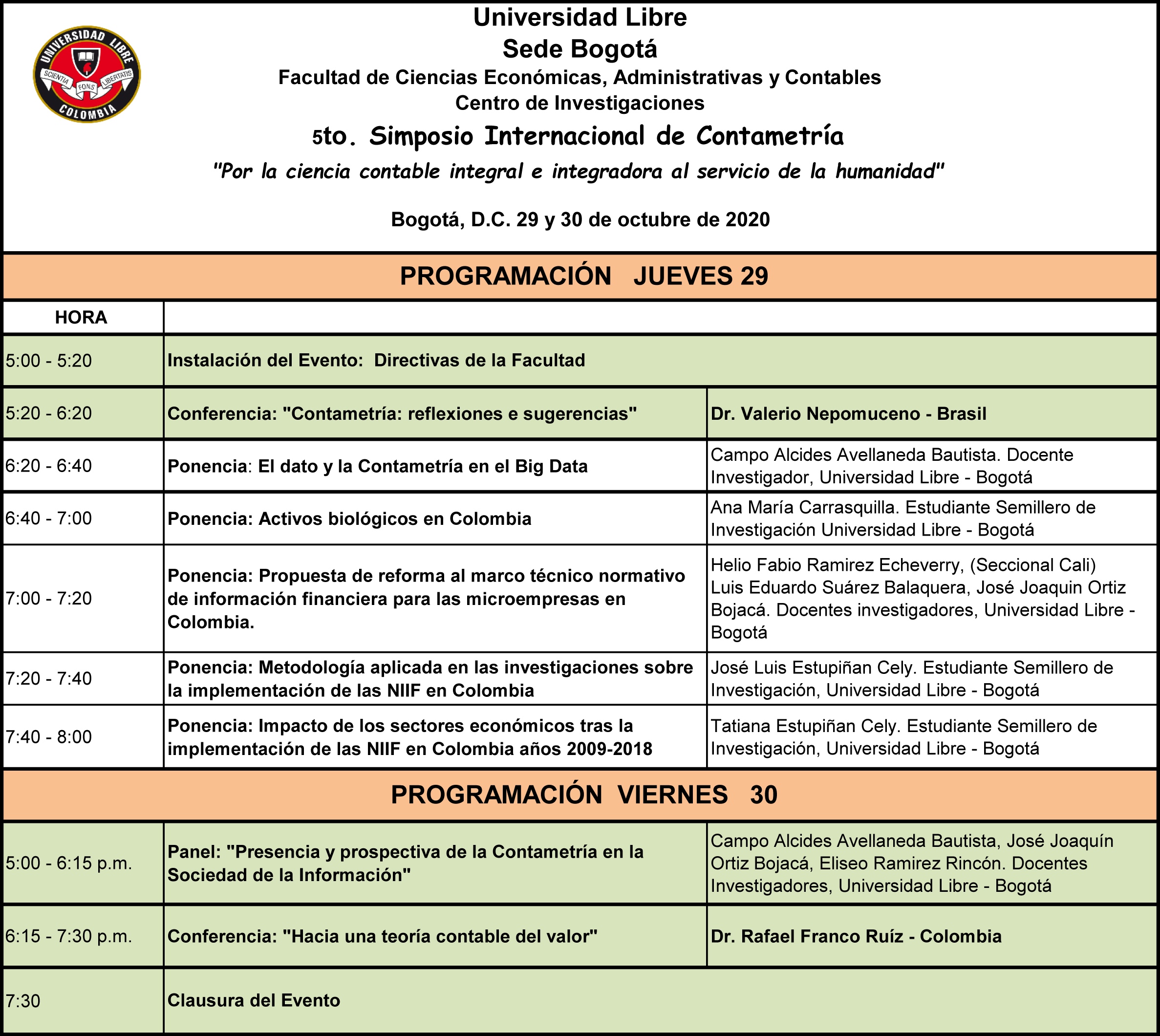 UNIVERSIDAD LIBRE
SCIENTIA FONS LIBERTATIS
COLOMBIA

Universidad Libre
Sede Bogotá
Facultad de Ciencias Económicas, Administrativas y Contables
Centro de Investigaciones
5to. Simposio Internacional de Contametría
"Por la ciencia contable integral e integradora al servicio de la humanidad"

Bogotá, D.C. 29 y 30 de octubre de 2020

PROGRAMACIÓN JUEVES 29

| HORA | | |
|---|---|---|
| 5:00 - 5:20 | Instalación del Evento: Directivas de la Facultad | |
| 5:20 - 6:20 | Conferencia: "Contametría: reflexiones e sugerencias" | Dr. Valerio Nepomuceno - Brasil |
| 6:20 - 6:40 | Ponencia: El dato y la Contametría en el Big Data | Campo Alcides Avellaneda Bautista. Docente Investigador, Universidad Libre - Bogotá |
| 6:40 - 7:00 | Ponencia: Activos biológicos en Colombia | Ana María Carrasquilla. Estudiante Semillero de Investigación Universidad Libre - Bogotá |
| 7:00 - 7:20 | Ponencia: Propuesta de reforma al marco técnico normativo de información financiera para las microempresas en Colombia. | Helio Fabio Ramirez Echeverry, (Seccional Cali) Luis Eduardo Suárez Balaquera, José Joaquin Ortiz Bojacá. Docentes investigadores, Universidad Libre - Bogotá |
| 7:20 - 7:40 | Ponencia: Metodología aplicada en las investigaciones sobre la implementación de las NIIF en Colombia | José Luis Estupiñan Cely. Estudiante Semillero de Investigación, Universidad Libre - Bogotá |
| 7:40 - 8:00 | Ponencia: Impacto de los sectores económicos tras la implementación de las NIIF en Colombia años 2009-2018 | Tatiana Estupiñan Cely. Estudiante Semillero de Investigación, Universidad Libre - Bogotá |

PROGRAMACIÓN VIERNES 30

| | | |
|---|---|---|
| 5:00 - 6:15 p.m. | Panel: "Presencia y prospectiva de la Contametría en la Sociedad de la Información" | Campo Alcides Avellaneda Bautista, José Joaquín Ortiz Bojacá, Eliseo Ramirez Rincón. Docentes Investigadores, Universidad Libre - Bogotá |
| 6:15 - 7:30 p.m. | Conferencia: "Hacia una teoría contable del valor" | Dr. Rafael Franco Ruíz - Colombia |
| 7:30 | Clausura del Evento | |